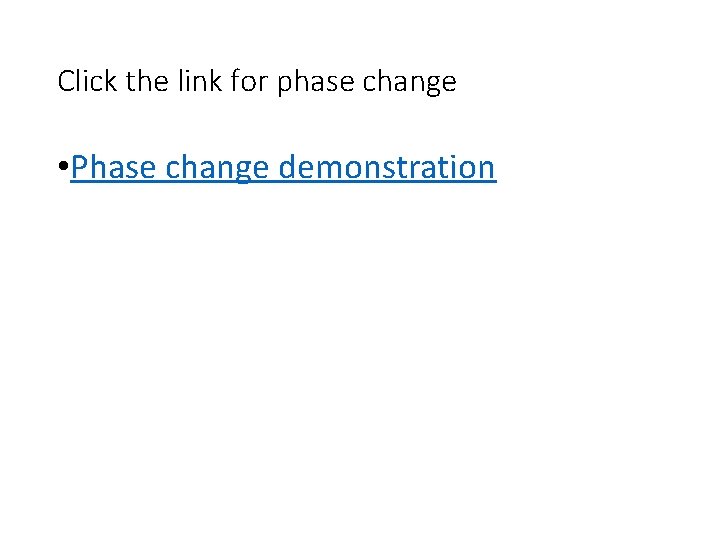 Click the link for phase change

• Phase change demonstration